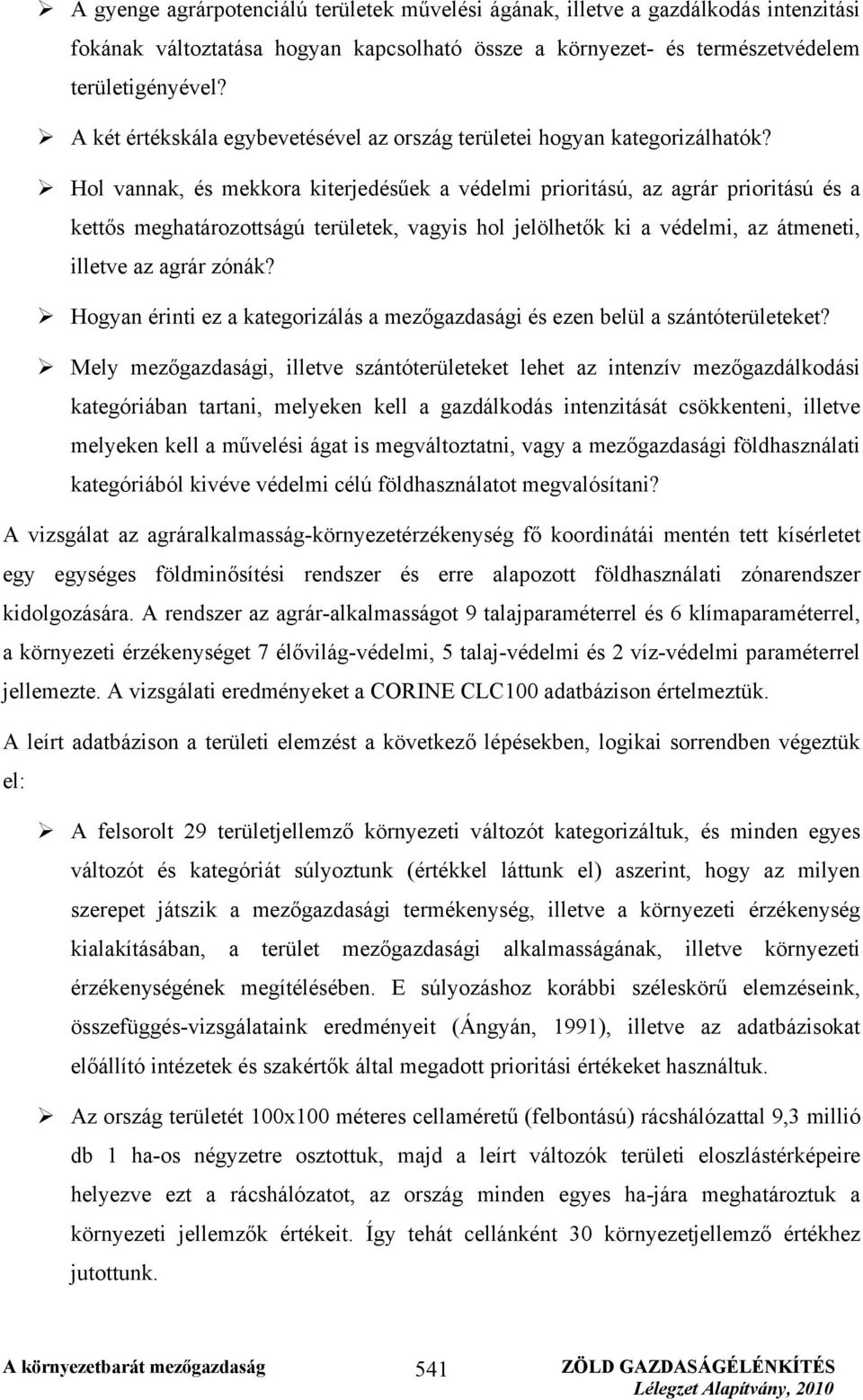 ➢ A gyenge agrárpotenciálú területek művelési ágának, illetve a gazdálkodás intenzitási fokának változtatása hogyan kapcsolható össze a környezet- és természetvédelem területigényével?

➢ A két értékskála egybevetésével az ország területei hogyan kategorizálhatók?

➢ Hol vannak, és mekkora kiterjedésűek a védelmi prioritású, az agrár prioritású és a kettős meghatározottságú területek, vagyis hol jelölhetők ki a védelmi, az átmeneti, illetve az agrár zónák?

➢ Hogyan érinti ez a kategorizálás a mezőgazdasági és ezen belül a szántóterületeket?

➢ Mely mezőgazdasági, illetve szántóterületeket lehet az intenzív mezőgazdálkodási kategóriában tartani, melyeken kell a gazdálkodás intenzitását csökkenteni, illetve melyeken kell a művelési ágat is megváltoztatni, vagy a mezőgazdasági földhasználati kategóriából kivéve védelmi célú földhasználatot megvalósítani?

A vizsgálat az agráralkalmasság-környezetérzékenység fő koordinátái mentén tett kísérletet egy egységes földminősítési rendszer és erre alapozott földhasználati zónarendszer kidolgozására. A rendszer az agrár-alkalmasságot 9 talajparaméterrel és 6 klímaparaméterrel, a környezeti érzékenységet 7 élővilág-védelmi, 5 talaj-védelmi és 2 víz-védelmi paraméterrel jellemezte. A vizsgálati eredményeket a CORINE CLC100 adatbázison értelmeztük.

A leírt adatbázison a területi elemzést a következő lépésekben, logikai sorrendben végeztük el:

➢ A felsorolt 29 területjellemző környezeti változót kategorizáltuk, és minden egyes változót és kategóriát súlyoztunk (értékkel láttunk el) aszerint, hogy az milyen szerepet játszik a mezőgazdasági termékenység, illetve a környezeti érzékenység kialakításában, a terület mezőgazdasági alkalmasságának, illetve környezeti érzékenységének megítélésében. E súlyozáshoz korábbi széleskörű elemzéseink, összefüggés-vizsgálataink eredményeit (Ángyán, 1991), illetve az adatbázisokat előállító intézetek és szakértők által megadott prioritási értékeket használtuk.

➢ Az ország területét 100x100 méteres cellaméretű (felbontású) rácshálózattal 9,3 millió db 1 ha-os négyzetre osztottuk, majd a leírt változók területi eloszlástérképeire helyezve ezt a rácshálózatot, az ország minden egyes ha-jára meghatároztuk a környezeti jellemzők értékeit. Így tehát cellánként 30 környezetjellemző értékhez jutottunk.

A környezetbarát mezőgazdaság 541 ZÖLD GAZDASÁGÉLÉNKÍTÉS Lélegzet Alapítvány, 2010